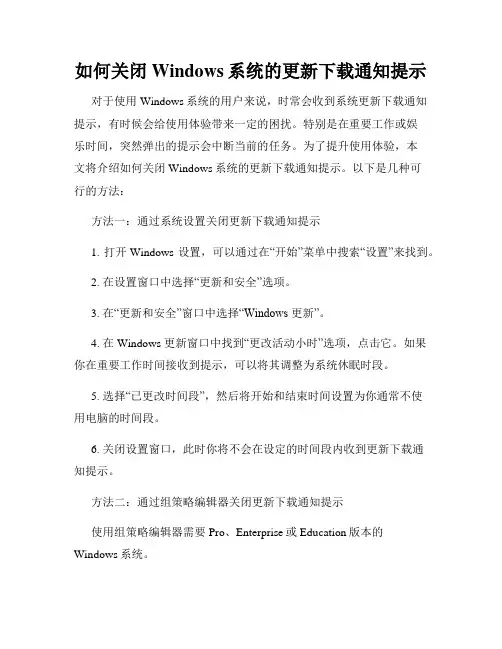 如何关闭 Windows 系统的更新下载通知提示

对于使用 Windows 系统的用户来说，时常会收到系统更新下载通知提示，有时候会给使用体验带来一定的困扰。特别是在重要工作或娱乐时间，突然弹出的提示会中断当前的任务。为了提升使用体验，本文将介绍如何关闭 Windows 系统的更新下载通知提示。以下是几种可行的方法：

方法一：通过系统设置关闭更新下载通知提示

1. 打开 Windows 设置，可以通过在“开始”菜单中搜索“设置”来找到。

2. 在设置窗口中选择“更新和安全”选项。

3. 在“更新和安全”窗口中选择“Windows 更新”。

4. 在 Windows 更新窗口中找到“更改活动小时”选项，点击它。如果你在重要工作时间接收到提示，可以将其调整为系统休眠时段。

5. 选择“已更改时间段”，然后将开始和结束时间设置为你通常不使用电脑的时间段。

6. 关闭设置窗口，此时你将不会在设定的时间段内收到更新下载通知提示。

方法二：通过组策略编辑器关闭更新下载通知提示

使用组策略编辑器需要 Pro、Enterprise 或 Education 版本的 Windows 系统。